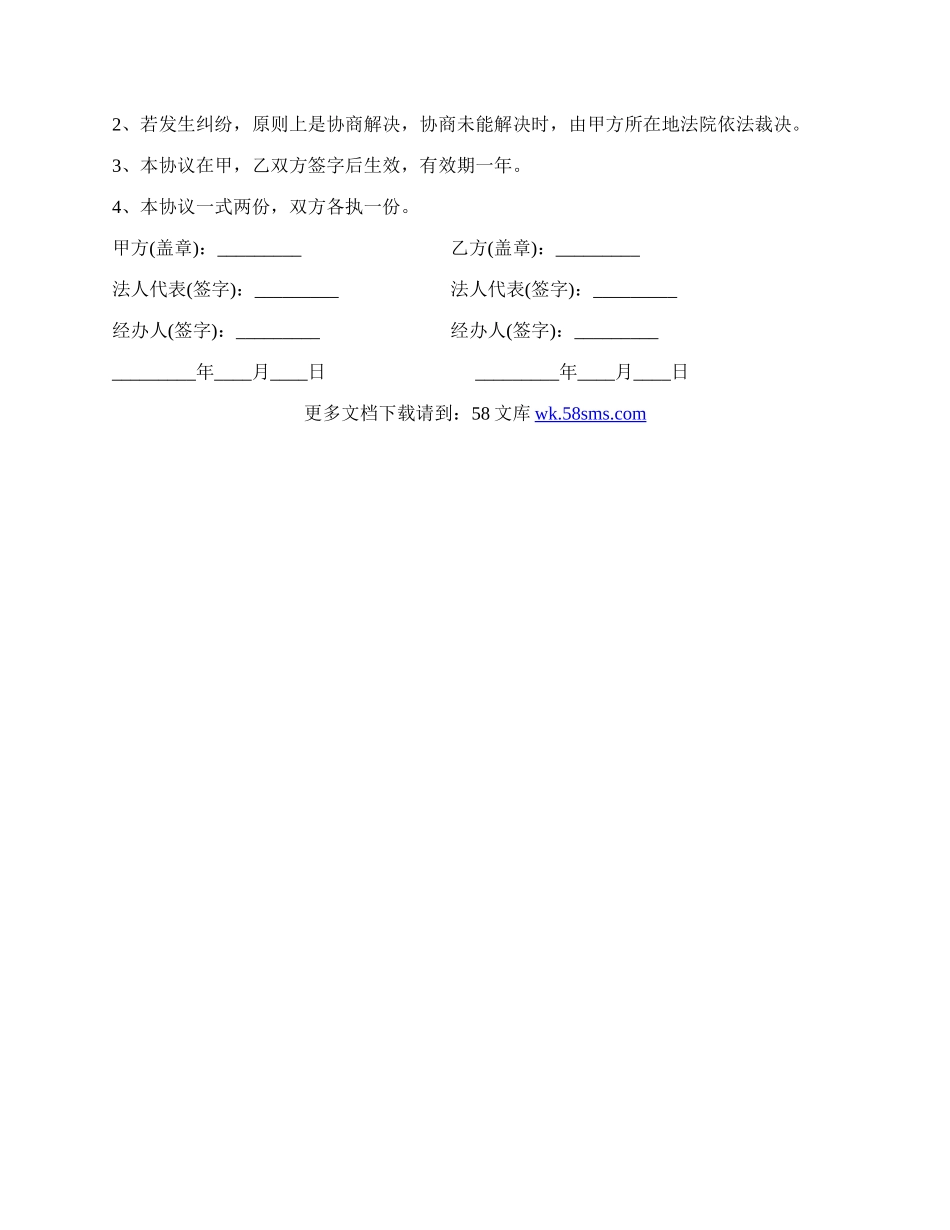 2、若发生纠纷，原则上是协商解决，协商未能解决时，由甲方所在地法院依法裁决。

3、本协议在甲，乙双方签字后生效，有效期一年。

4、本协议一式两份，双方各执一份。

甲方(盖章)：_________

乙方(盖章)：_________

法人代表(签字)：_________

法人代表(签字)：_________

经办人(签字)：_________

经办人(签字)：_________

_________年____月____日

_________年____月____日

更多文档下载请到：58 文库 wk.58sms.com